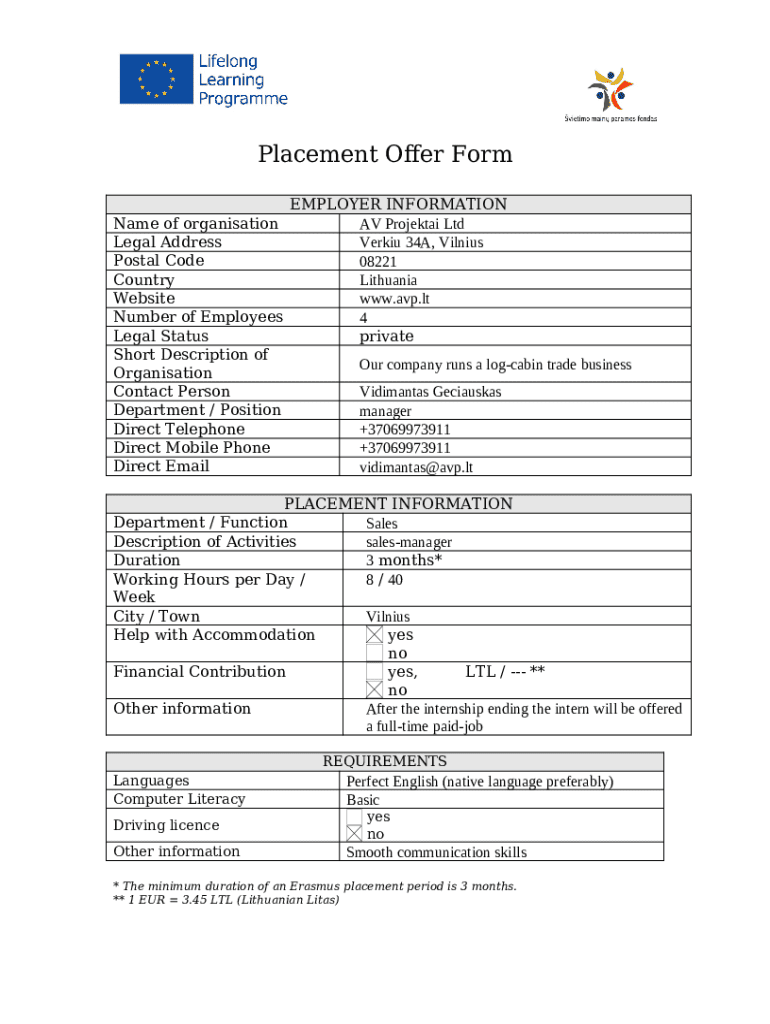 Lifelong Learning Programme

Švietimo mainų paramos fondas

Placement Offer Form

| EMPLOYER INFORMATION | |
|---|---|
| Name of organisation | AV Projektai Ltd |
| Legal Address | Verkiu 34A, Vilnius |
| Postal Code | 08221 |
| Country | Lithuania |
| Website | www.avp.lt |
| Number of Employees | 4 |
| Legal Status | private |
| Short Description of Organisation | Our company runs a log-cabin trade business |
| Contact Person | Vidimantas Geciauskas |
| Department / Position | manager |
| Direct Telephone | +37069973911 |
| Direct Mobile Phone | +37069973911 |
| Direct Email | vidimantas@avp.lt |

| PLACEMENT INFORMATION | |
|---|---|
| Department / Function | Sales |
| Description of Activities | sales-manager |
| Duration | 3 months* |
| Working Hours per Day / Week | 8 / 40 |
| City / Town | Vilnius |
| Help with Accommodation | ☒ yes ☐ no |
| Financial Contribution | ☐ yes, LTL / --- ** ☒ no |
| Other information | After the internship ending the intern will be offered a full-time paid-job |

| REQUIREMENTS | |
|---|---|
| Languages | Perfect English (native language preferably) |
| Computer Literacy | Basic |
| Driving licence | ☐ yes ☒ no |
| Other information | Smooth communication skills |

* The minimum duration of an Erasmus placement period is 3 months.
** 1 EUR = 3.45 LTL (Lithuanian Litas)